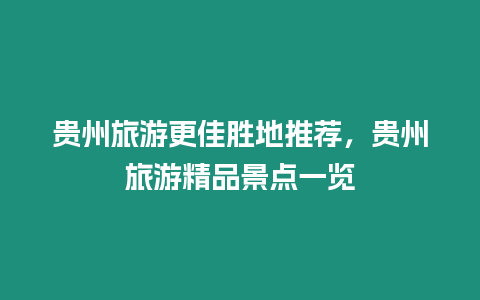 贵州旅游更佳胜地推荐，贵州旅游精品景点一览